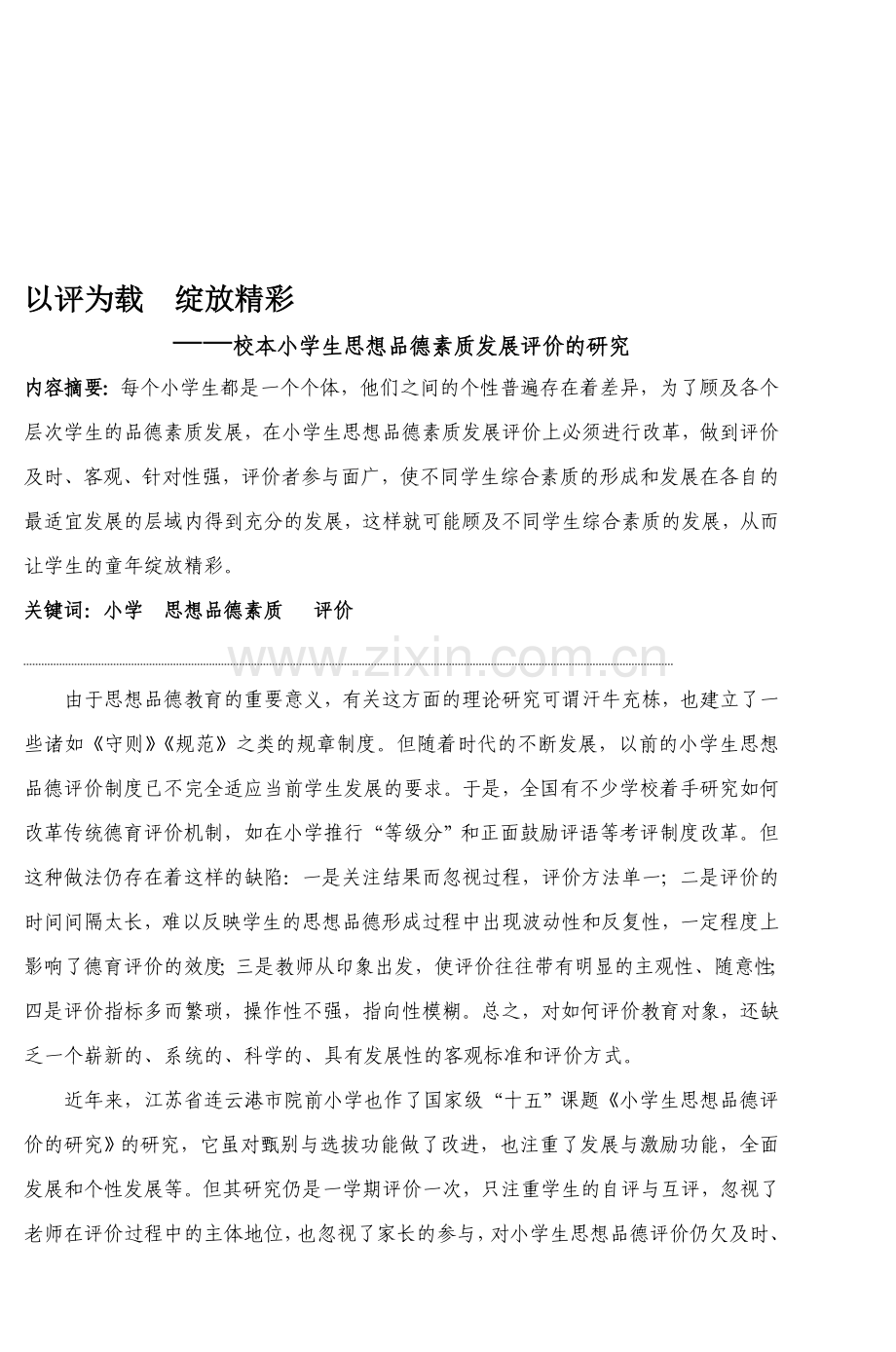 以评为载　绽放精彩

——校本小学生思想品德素质发展评价的研究

内容摘要：每个小学生都是一个个体，他们之间的个性普遍存在着差异，为了顾及各个层次学生的品德素质发展，在小学生思想品德素质发展评价上必须进行改革，做到评价及时、客观、针对性强，评价者参与面广，使不同学生综合素质的形成和发展在各自的最适宜发展的层域内得到充分的发展，这样就可能顾及不同学生综合素质的发展，从而让学生的童年绽放精彩。

关键词：小学　思想品德素质　评价

www.zixin.com.cn

由于思想品德教育的重要意义，有关这方面的理论研究可谓汗牛充栋，也建立了一些诸如《守则》《规范》之类的规章制度。但随着时代的不断发展，以前的小学生思想品德评价制度已不完全适应当前学生发展的要求。于是，全国有不少学校着手研究如何改革传统德育评价机制，如在小学推行“等级分”和正面鼓励评语等考评制度改革。但这种做法仍存在着这样的缺陷：一是关注结果而忽视过程，评价方法单一；二是评价的时间间隔太长，难以反映学生的思想品德形成过程中出现波动性和反复性，一定程度上影响了德育评价的效度；三是教师从印象出发，使评价往往带有明显的主观性、随意性；四是评价指标多而繁琐，操作性不强，指向性模糊。总之，对如何评价教育对象，还缺乏一个崭新的、系统的、科学的、具有发展性的客观标准和评价方式。

近年来，江苏省连云港市院前小学也作了国家级“十五”课题《小学生思想品德评价的研究》的研究，它虽对甄别与选拔功能做了改进，也注重了发展与激励功能，全面发展和个性发展等。但其研究仍是一学期评价一次，只注重学生的自评与互评，忽视了老师在评价过程中的主体地位，也忽视了家长的参与，对小学生思想品德评价仍欠及时、